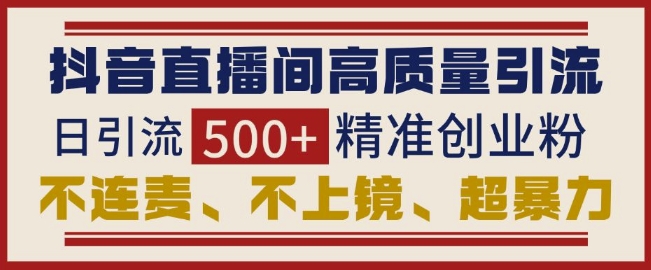 抖音直播间高质量引流

日引流 500+ 精准创业粉

不连麦、不上镜、超暴力